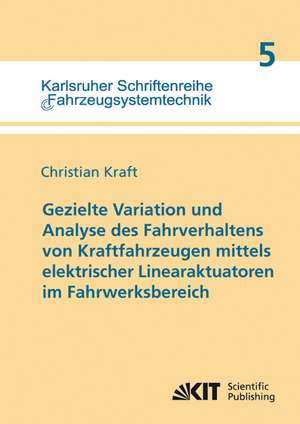 5

Karlsruher Schriftenreihe
Fahrzeugsystemtechnik

Christian Kraft

Gezielte Variation und Analyse des Fahrverhaltens von Kraftfahrzeugen mittels elektrischer Linearaktuatoren im Fahrwerksbereich

KIT Scientific Publishing